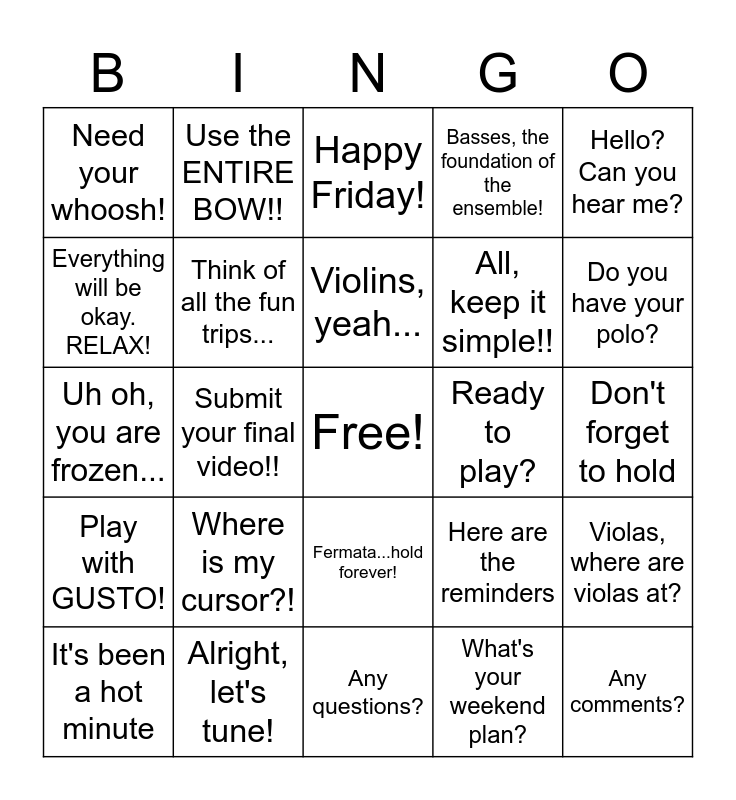 | B | I | N | G | O |
|---|---|---|---|---|
| Need your whoosh! | Use the ENTIRE BOW!! | Happy Friday! | Basses, the foundation of the ensemble! | Hello? Can you hear me? |
| Everything will be okay. RELAX! | Think of all the fun trips... | Violins, yeah... | All, keep it simple!! | Do you have your polo? |
| Uh oh, you are frozen... | Submit your final video!! | Free! | Ready to play? | Don't forget to hold |
| Play with GUSTO! | Where is my cursor?! | Fermata...hold forever! | Here are the reminders | Violas, where are violas at? |
| It's been a hot minute | Alright, let's tune! | Any questions? | What's your weekend plan? | Any comments? |